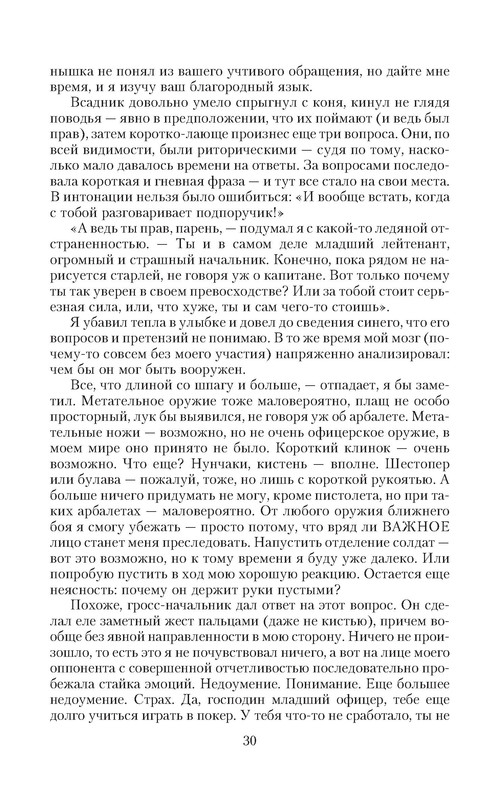 нышка не понял из вашего учтивого обращения, но дайте мне время, и я изучу ваш благородный язык.

Всадник довольно умело спрыгнул с коня, кинул не глядя поводья — явно в предположении, что их поймают (и ведь был прав), затем коротко-лающе произнес еще три вопроса. Они, по всей видимости, были риторическими — судя по тому, насколько мало давалось времени на ответы. За вопросами последовала короткая и гневная фраза — и тут все стало на свои места. В интонации нельзя было ошибиться: «И вообще встать, когда с тобой разговаривает подпоручик!»

«А ведь ты прав, парень, — подумал я с какой-то ледяной отстраненностью. — Ты и в самом деле младший лейтенант, огромный и страшный начальник. Конечно, пока рядом не нарисуется старлей, не говоря уж о капитане. Вот только почему ты так уверен в своем превосходстве? Или за тобой стоит серьезная сила, или, что хуже, ты и сам чего-то стоишь».

Я убавил тепла в улыбке и довел до сведения синего, что его вопросов и претензий не понимаю. В то же время мой мозг (почему-то совсем без моего участия) напряженно анализировал: чем бы он мог быть вооружен.

Все, что длиной со шпагу и больше, — отпадает, я бы заметил. Метательное оружие тоже маловероятно, плащ не особо просторный, лук бы выявился, не говоря уж об арбалете. Метательные ножи — возможно, но не очень офицерское оружие, в моем мире оно принято не было. Короткий клинок — очень возможно. Что еще? Нунчаки, кистень — вполне. Шестопер или булава — пожалуй, тоже, но лишь с короткой рукоятью. А больше ничего придумать не могу, кроме пистолета, но при таких арбалетах — маловероятно. От любого оружия ближнего боя я смогу убежать — просто потому, что вряд ли ВАЖНОЕ лицо станет меня преследовать. Напустить отделение солдат — вот это возможно, но к тому времени я буду уже далеко. Или попробую пустить в ход мою хорошую реакцию. Остается еще неясность: почему он держит руки пустыми?

Похоже, гросс-начальник дал ответ на этот вопрос. Он сделал еле заметный жест пальцами (даже не кистью), причем вообще без явной направленности в мою сторону. Ничего не произошло, то есть это я не почувствовал ничего, а вот на лице моего оппонента с совершенной отчетливостью последовательно пробежала стайка эмоций. Недоумение. Понимание. Еще большее недоумение. Страх. Да, господин младший офицер, тебе еще долго учиться играть в покер. У тебя что-то не сработало, ты не

30